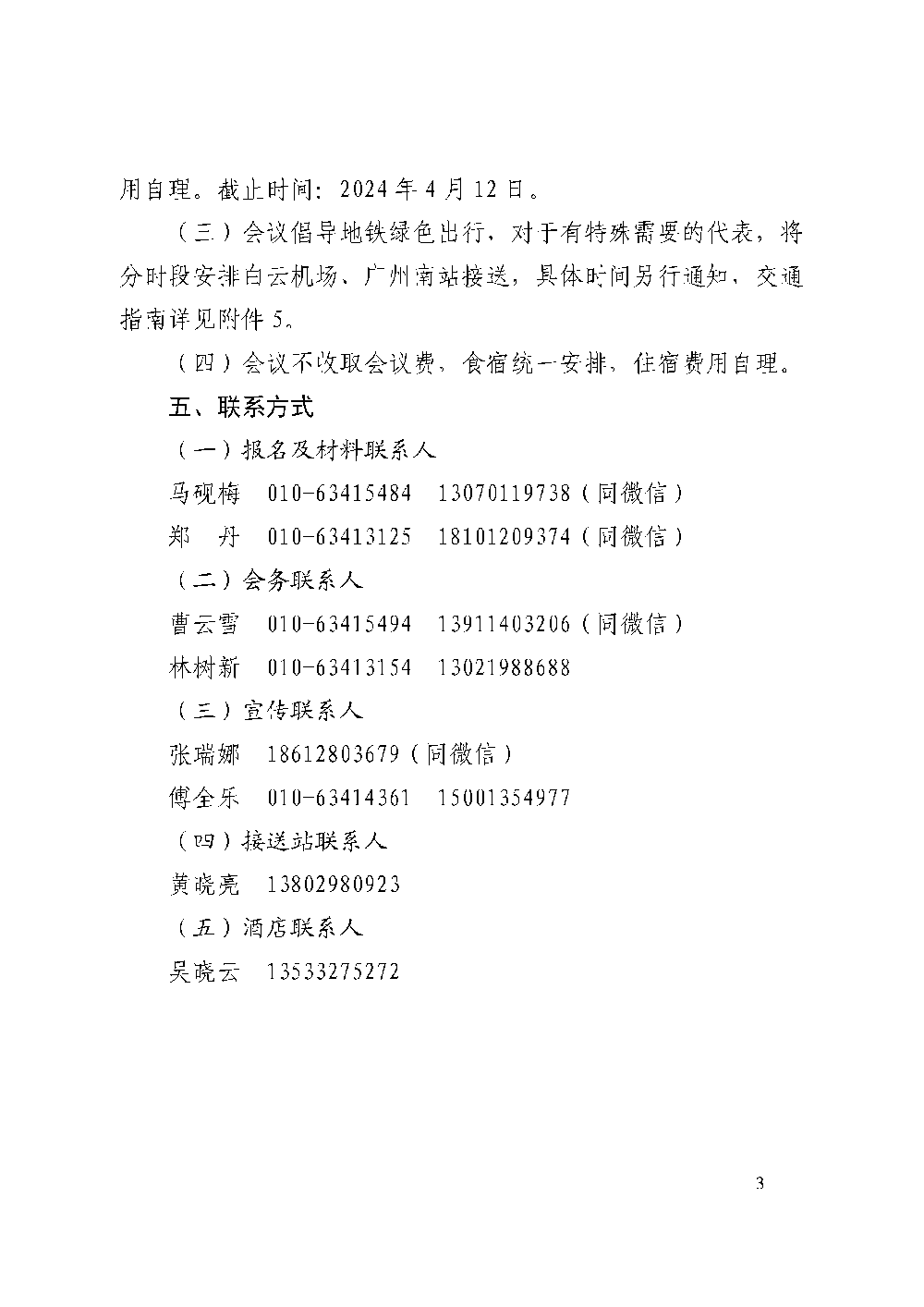 用自理。截止时间：2024 年 4 月 12 日。

（三）会议倡导地铁绿色出行，对于有特殊需要的代表，将分时段安排白云机场、广州南站接送，具体时间另行通知，交通指南详见附件 5。

（四）会议不收取会议费，食宿统一安排，住宿费用自理。

五、联系方式

（一）报名及材料联系人

马砚梅　010-63415484　13070119738（同微信）

郑　丹　010-63413125　18101209374（同微信）

（二）会务联系人

曹云雪　010-63415494　13911403206（同微信）

林树新　010-63413154　13021988688

（三）宣传联系人

张瑞娜　18612803679（同微信）

傅全乐　010-63414361　15001354977

（四）接送站联系人

黄晓亮　13802980923

（五）酒店联系人

吴晓云　13533275272

3